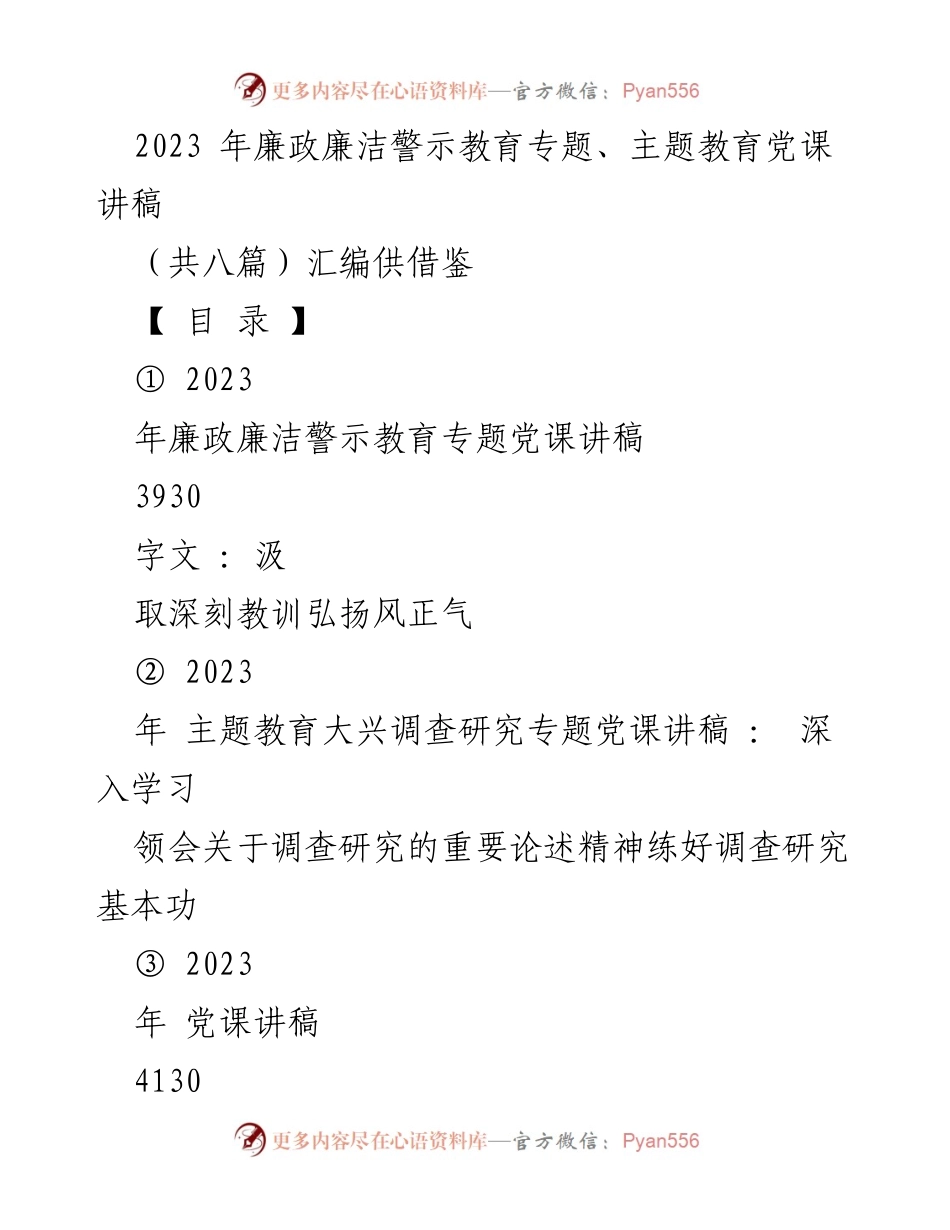 更多内容尽在心语资料库—官方微信：Pyan556

2023 年廉政廉洁警示教育专题、主题教育党课讲稿

（共八篇）汇编供借鉴

【 目 录 】

① 2023

年廉政廉洁警示教育专题党课讲稿

3930

字文 ： 汲

取深刻教训弘扬风正气

② 2023

年 主题教育大兴调查研究专题党课讲稿 ： 深入学习

领会关于调查研究的重要论述精神练好调查研究基本功

③ 2023

年 党课讲稿

4130

更多内容尽在心语资料库—官方微信：Pyan556